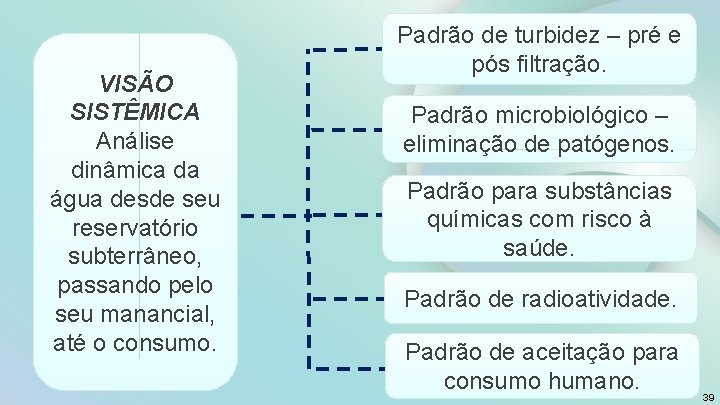 VISÃO SISTÊMICA
Análise dinâmica da água desde seu reservatório subterrâneo, passando pelo seu manancial, até o consumo.

Padrão de turbidez – pré e pós filtração.

Padrão microbiológico – eliminação de patógenos.

Padrão para substâncias químicas com risco à saúde.

Padrão de radioatividade.

Padrão de aceitação para consumo humano.

39